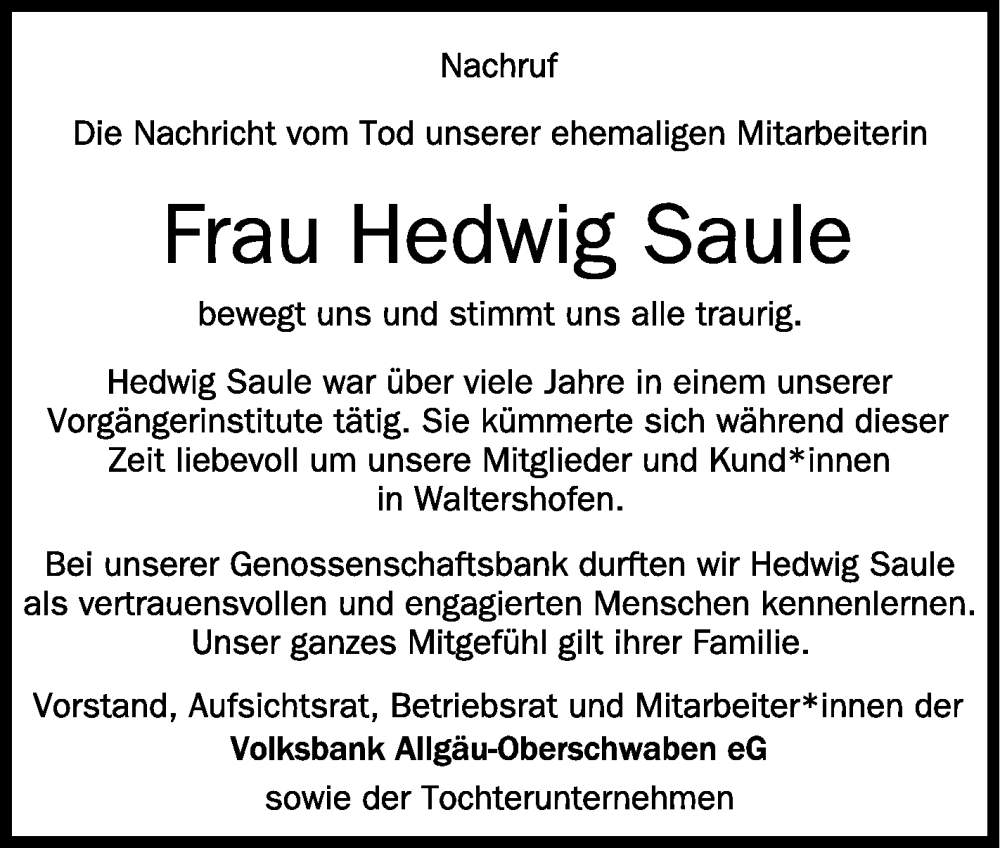 Nachruf

Die Nachricht vom Tod unserer ehemaligen Mitarbeiterin

Frau Hedwig Saule

bewegt uns und stimmt uns alle traurig.

Hedwig Saule war über viele Jahre in einem unserer Vorgängerinstitute tätig. Sie kümmerte sich während dieser Zeit liebevoll um unsere Mitglieder und Kund*innen in Waltershofen.

Bei unserer Genossenschaftsbank durften wir Hedwig Saule als vertrauensvollen und engagierten Menschen kennenlernen. Unser ganzes Mitgefühl gilt ihrer Familie.

Vorstand, Aufsichtsrat, Betriebsrat und Mitarbeiter*innen der
Volksbank Allgäu-Oberschwaben eG
sowie der Tochterunternehmen